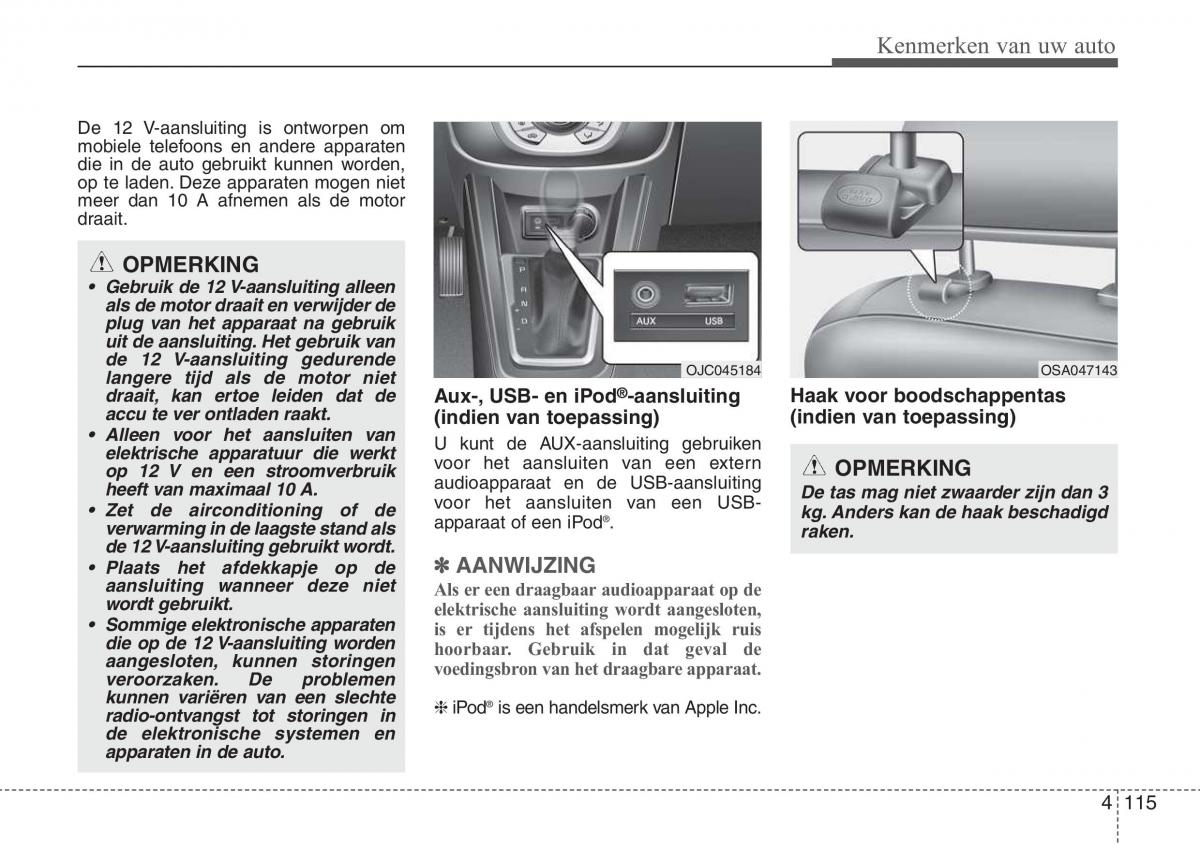 Kenmerken van uw auto

De 12 V-aansluiting is ontworpen om mobiele telefoons en andere apparaten die in de auto gebruikt kunnen worden, op te laden. Deze apparaten mogen niet meer dan 10 A afnemen als de motor draait.

OPMERKING
• Gebruik de 12 V-aansluiting alleen als de motor draait en verwijder de plug van het apparaat na gebruik uit de aansluiting. Het gebruik van de 12 V-aansluiting gedurende langere tijd als de motor niet draait, kan ertoe leiden dat de accu te ver ontladen raakt.
• Alleen voor het aansluiten van elektrische apparatuur die werkt op 12 V en een stroomverbruik heeft van maximaal 10 A.
• Zet de airconditioning of de verwarming in de laagste stand als de 12 V-aansluiting gebruikt wordt.
• Plaats het afdekkapje op de aansluiting wanneer deze niet wordt gebruikt.
• Sommige elektronische apparaten die op de 12 V-aansluiting worden aangesloten, kunnen storingen veroorzaken. De problemen kunnen variëren van een slechte radio-ontvangst tot storingen in de elektronische systemen en apparaten in de auto.

P
R
N
D
AUX
USB
OJC045184

Aux-, USB- en iPod®-aansluiting (indien van toepassing)
U kunt de AUX-aansluiting gebruiken voor het aansluiten van een extern audioapparaat en de USB-aansluiting voor het aansluiten van een USB-apparaat of een iPod®.

✽ AANWIJZING
Als er een draagbaar audioapparaat op de elektrische aansluiting wordt aangesloten, is er tijdens het afspelen mogelijk ruis hoorbaar. Gebruik in dat geval de voedingsbron van het draagbare apparaat.

❈ iPod® is een handelsmerk van Apple Inc.

OSA047143

Haak voor boodschappentas (indien van toepassing)

OPMERKING
De tas mag niet zwaarder zijn dan 3 kg. Anders kan de haak beschadigd raken.

4 115